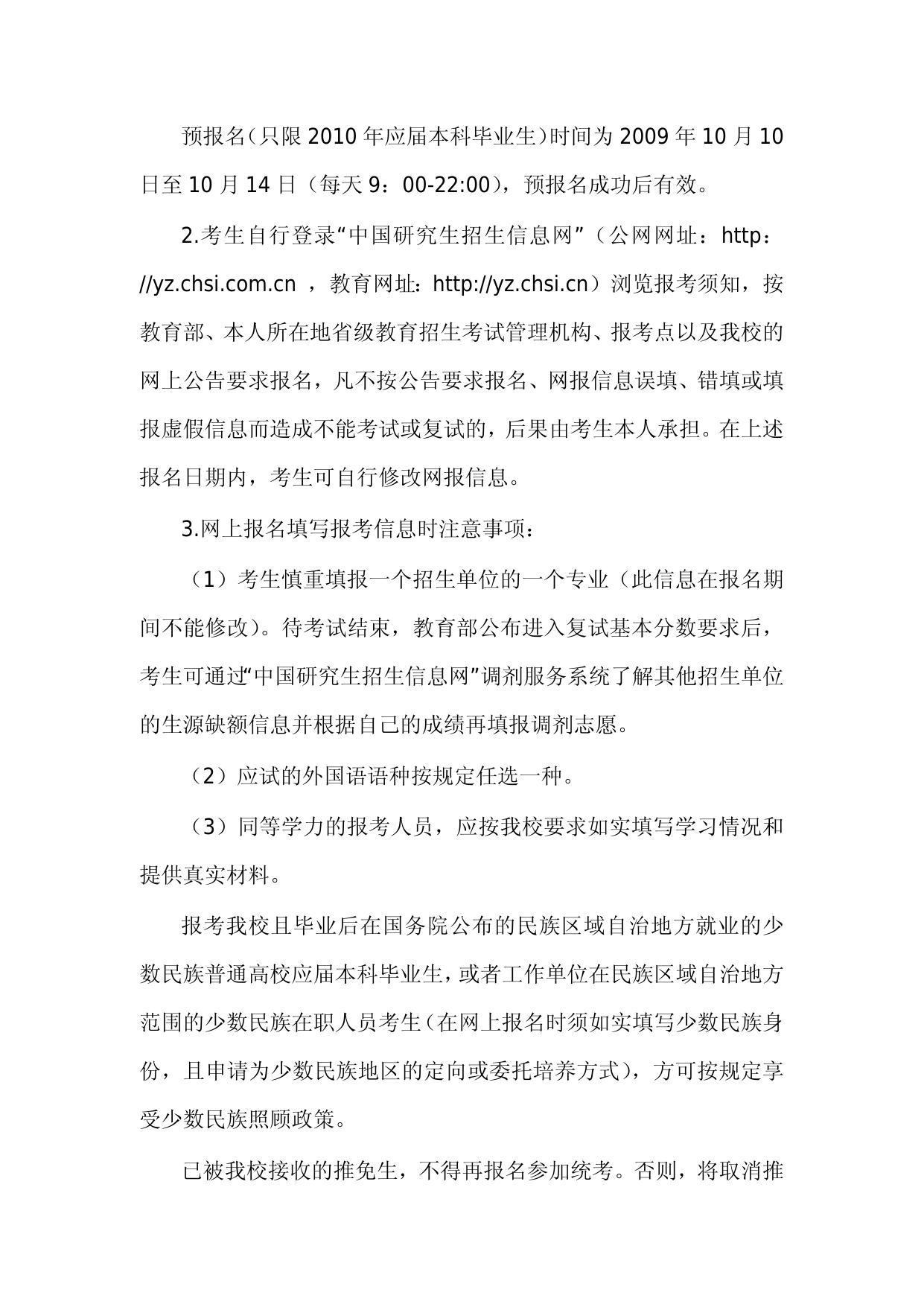 预报名（只限2010年应届本科毕业生）时间为2009年10月10日至10月14日（每天9：00-22:00），预报名成功后有效。

2.考生自行登录“中国研究生招生信息网”（公网网址：http：//yz.chsi.com.cn ，教育网址：http://yz.chsi.cn）浏览报考须知，按教育部、本人所在地省级教育招生考试管理机构、报考点以及我校的网上公告要求报名，凡不按公告要求报名、网报信息误填、错填或填报虚假信息而造成不能考试或复试的，后果由考生本人承担。在上述报名日期内，考生可自行修改网报信息。

3.网上报名填写报考信息时注意事项：

（1）考生慎重填报一个招生单位的一个专业（此信息在报名期间不能修改）。待考试结束，教育部公布进入复试基本分数要求后，考生可通过“中国研究生招生信息网”调剂服务系统了解其他招生单位的生源缺额信息并根据自己的成绩再填报调剂志愿。

（2）应试的外国语语种按规定任选一种。

（3）同等学力的报考人员，应按我校要求如实填写学习情况和提供真实材料。

报考我校且毕业后在国务院公布的民族区域自治地方就业的少数民族普通高校应届本科毕业生，或者工作单位在民族区域自治地方范围的少数民族在职人员考生（在网上报名时须如实填写少数民族身份，且申请为少数民族地区的定向或委托培养方式），方可按规定享受少数民族照顾政策。

已被我校接收的推免生，不得再报名参加统考。否则，将取消推